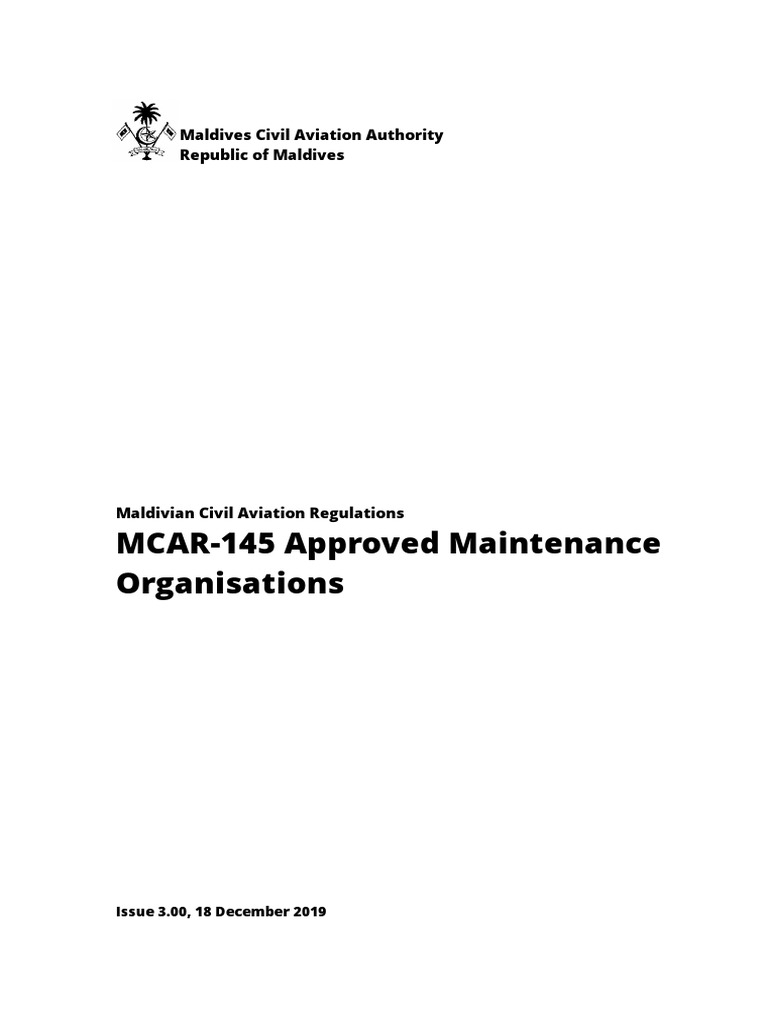 Maldives Civil Aviation Authority
Republic of Maldives

Maldivian Civil Aviation Regulations

MCAR-145 Approved Maintenance Organisations

Issue 3.00, 18 December 2019